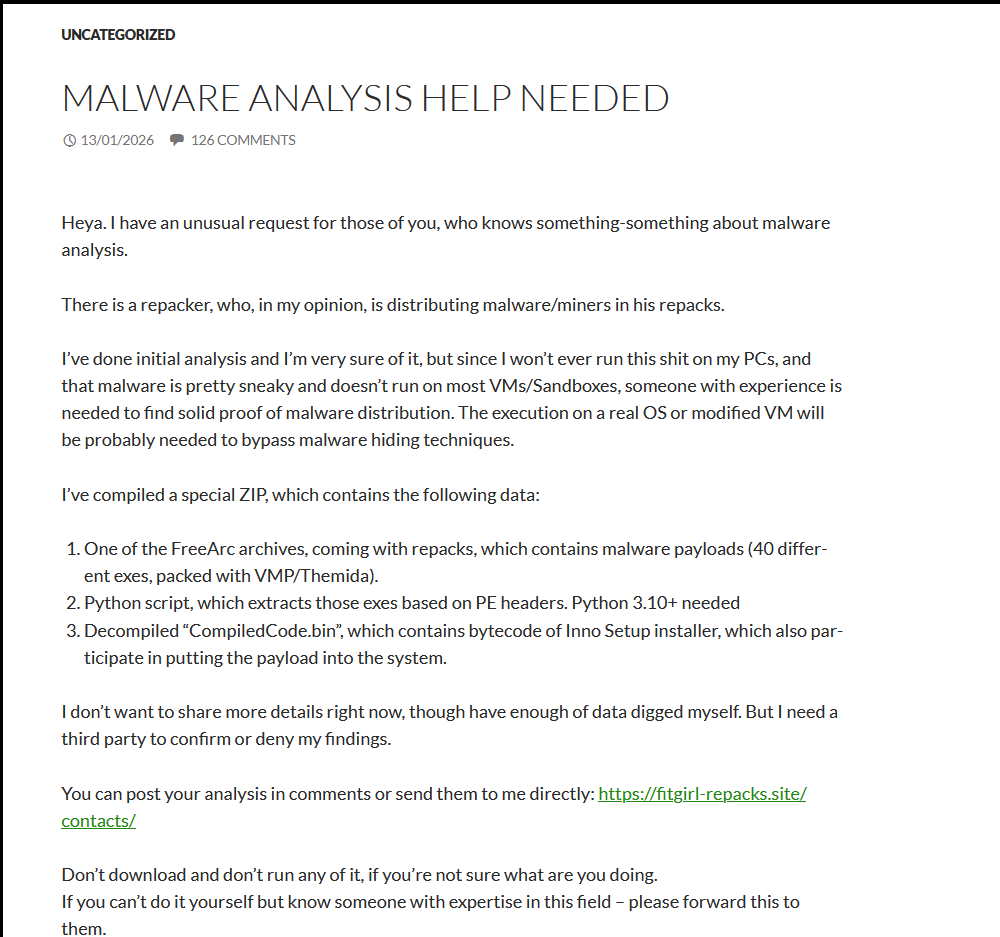 UNCATEGORIZED

MALWARE ANALYSIS HELP NEEDED

13/01/2026 126 COMMENTS

Heya. I have an unusual request for those of you, who knows something-something about malware analysis.

There is a repacker, who, in my opinion, is distributing malware/miners in his repacks.

I've done initial analysis and I'm very sure of it, but since I won't ever run this shit on my PCs, and that malware is pretty sneaky and doesn't run on most VMs/Sandboxes, someone with experience is needed to find solid proof of malware distribution. The execution on a real OS or modified VM will be probably needed to bypass malware hiding techniques.

I've compiled a special ZIP, which contains the following data:

1. One of the FreeArc archives, coming with repacks, which contains malware payloads (40 different exes, packed with VMP/Themida).
2. Python script, which extracts those exes based on PE headers. Python 3.10+ needed
3. Decompiled "CompiledCode.bin", which contains bytecode of Inno Setup installer, which also participate in putting the payload into the system.

I don't want to share more details right now, though have enough of data digged myself. But I need a third party to confirm or deny my findings.

You can post your analysis in comments or send them to me directly: https://fitgirl-repacks.site/contacts/

Don't download and don't run any of it, if you're not sure what are you doing.
If you can't do it yourself but know someone with expertise in this field – please forward this to them.